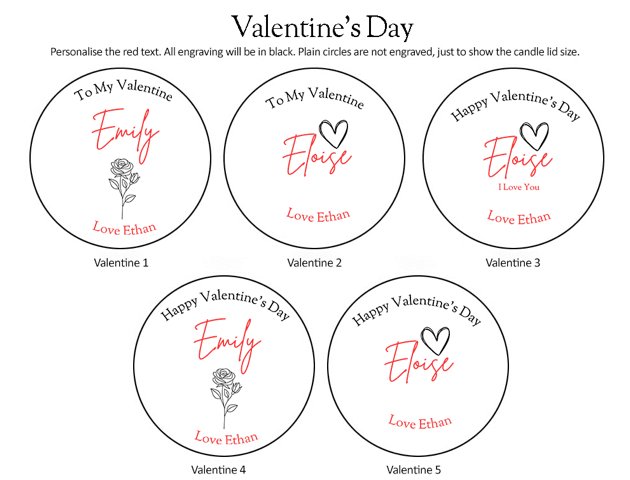 Valentine's Day

Personalise the red text. All engraving will be in black. Plain circles are not engraved, just to show the candle lid size.

To My Valentine
Emily
Love Ethan

Valentine 1

To My Valentine
Eloise
Love Ethan

Valentine 2

Happy Valentine's Day
Eloise
I Love You
Love Ethan

Valentine 3

Happy Valentine's Day
Emily
Love Ethan

Valentine 4

Happy Valentine's Day
Eloise
Love Ethan

Valentine 5